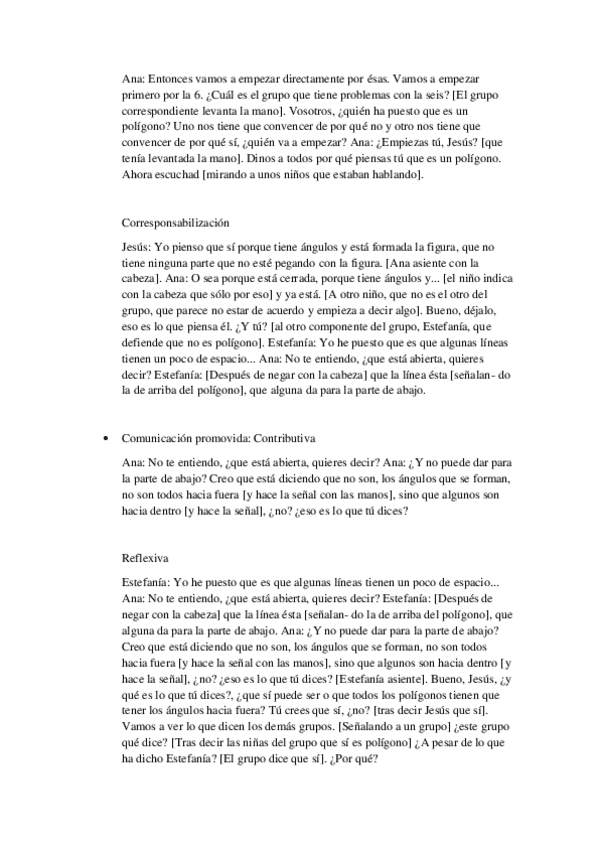 Ana: Entonces vamos a empezar directamente por ésas. Vamos a empezar primero por la 6. ¿Cuál es el grupo que tiene problemas con la seis? [El grupo correspondiente levanta la mano]. Vosotros, ¿quién ha puesto que es un polígono? Uno nos tiene que convencer de por qué no y otro nos tiene que convencer de por qué sí, ¿quién va a empezar? Ana: ¿Empiezas tú, Jesús? [que tenía levantada la mano]. Dinos a todos por qué piensas tú que es un polígono. Ahora escuchad [mirando a unos niños que estaban hablando].

Corresponsabilización

Jesús: Yo pienso que sí porque tiene ángulos y está formada la figura, que no tiene ninguna parte que no esté pegando con la figura. [Ana asiente con la cabeza]. Ana: O sea porque está cerrada, porque tiene ángulos y... [el niño indica con la cabeza que sólo por eso] y ya está. [A otro niño, que no es el otro del grupo, que parece no estar de acuerdo y empieza a decir algo]. Bueno, déjalo, eso es lo que piensa él. ¿Y tú? [al otro componente del grupo, Estefanía, que defiende que no es polígono]. Estefanía: Yo he puesto que es que algunas líneas tienen un poco de espacio... Ana: No te entiendo, ¿que está abierta, quieres decir? Estefanía: [Después de negar con la cabeza] que la línea ésta [señalan- do la de arriba del polígono], que alguna da para la parte de abajo.

• Comunicación promovida: Contributiva

Ana: No te entiendo, ¿que está abierta, quieres decir? Ana: ¿Y no puede dar para la parte de abajo? Creo que está diciendo que no son, los ángulos que se forman, no son todos hacia fuera [y hace la señal con las manos], sino que algunos son hacia dentro [y hace la señal], ¿no? ¿eso es lo que tú dices?

Reflexiva

Estefanía: Yo he puesto que es que algunas líneas tienen un poco de espacio... Ana: No te entiendo, ¿que está abierta, quieres decir? Estefanía: [Después de negar con la cabeza] que la línea ésta [señalan- do la de arriba del polígono], que alguna da para la parte de abajo. Ana: ¿Y no puede dar para la parte de abajo? Creo que está diciendo que no son, los ángulos que se forman, no son todos hacia fuera [y hace la señal con las manos], sino que algunos son hacia dentro [y hace la señal], ¿no? ¿eso es lo que tú dices? [Estefanía asiente]. Bueno, Jesús, ¿y qué es lo que tú dices?, ¿que sí puede ser o que todos los polígonos tienen que tener los ángulos hacia fuera? Tú crees que sí, ¿no? [tras decir Jesús que sí]. Vamos a ver lo que dicen los demás grupos. [Señalando a un grupo] ¿este grupo qué dice? [Tras decir las niñas del grupo que sí es polígono] ¿A pesar de lo que ha dicho Estefanía? [El grupo dice que sí]. ¿Por qué?